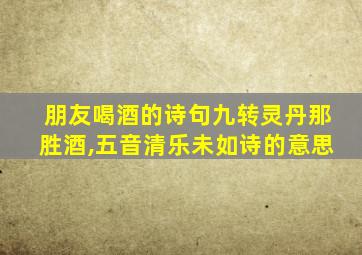 朋友喝酒的诗句九转灵丹那胜酒,五音清乐未如诗的意思